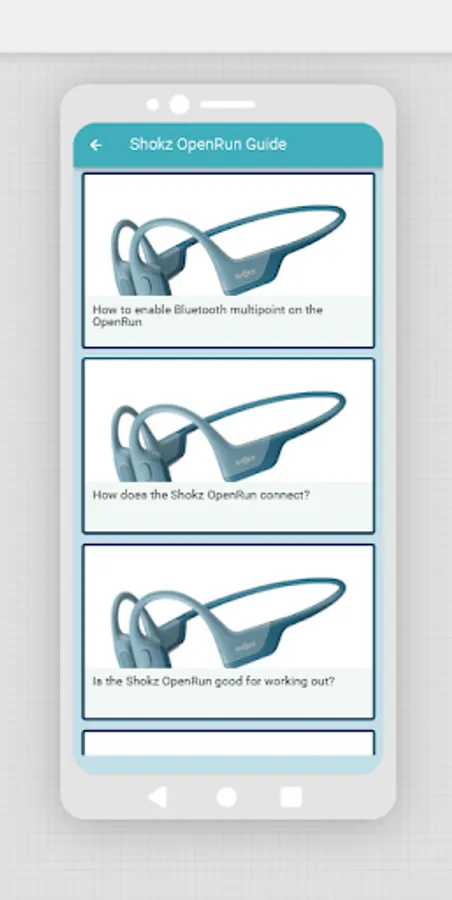 Shokz OpenRun Guide

How to enable Bluetooth multipoint on the OpenRun

How does the Shokz OpenRun connect?

Is the Shokz OpenRun good for working out?